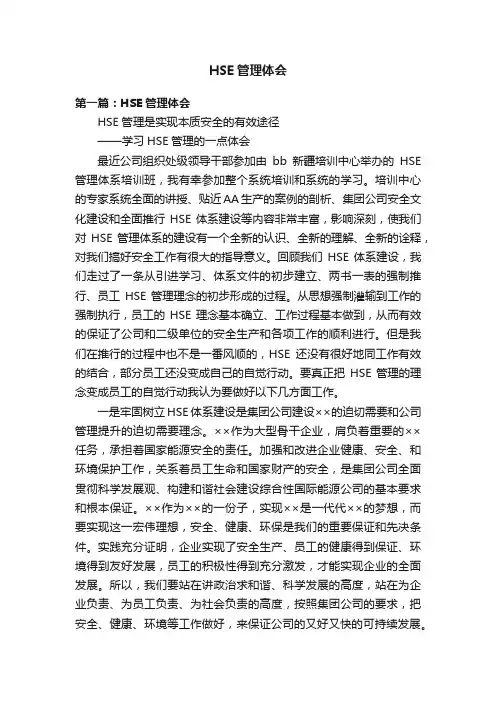 HSE 管理体会

第一篇：HSE 管理体会

HSE 管理是实现本质安全的有效途径

——学习 HSE 管理的一点体会

最近公司组织处级领导干部参加由 bb 新疆培训中心举办的 HSE 管理体系培训班，我有幸参加整个系统培训和系统的学习。培训中心的专家系统全面的讲授、贴近AA生产的案例的剖析、集团公司安全文化建设和全面推行 HSE 体系建设等内容非常丰富，影响深刻，使我们对 HSE 管理体系的建设有一个全新的认识、全新的理解、全新的诠释，对我们搞好安全工作有很大的指导意义。回顾我们 HSE 体系建设，我们走过了一条从引进学习、体系文件的初步建立、两书一表的强制推行、员工 HSE 管理理念的初步形成的过程。从思想强制灌输到工作的强制执行，员工的 HSE 理念基本确立、工作过程基本做到，从而有效的保证了公司和二级单位的安全生产和各项工作的顺利进行。但是我们在推行的过程中也不是一番风顺的，HSE 还没有很好地同工作有效的结合，部分员工还没变成自己的自觉行动。要真正把 HSE 管理的理念变成员工的自觉行动我认为要做好以下几方面工作。

一是牢固树立HSE体系建设是集团公司建设××的迫切需要和公司管理提升的迫切需要理念。××作为大型骨干企业，肩负着重要的××任务，承担着国家能源安全的责任。加强和改进企业健康、安全、和环境保护工作，关系着员工生命和国家财产的安全，是集团公司全面贯彻科学发展观、构建和谐社会建设综合性国际能源公司的基本要求和根本保证。××作为××的一份子，实现××是一代代××的梦想，而要实现这一宏伟理想，安全、健康、环保是我们的重要保证和先决条件。实践充分证明，企业实现了安全生产、员工的健康得到保证、环境得到友好发展，员工的积极性得到充分激发，才能实现企业的全面发展。所以，我们要站在讲政治求和谐、科学发展的高度，站在为企业负责、为员工负责、为社会负责的高度，按照集团公司的要求，把安全、健康、环境等工作做好，来保证公司的又好又快的可持续发展。